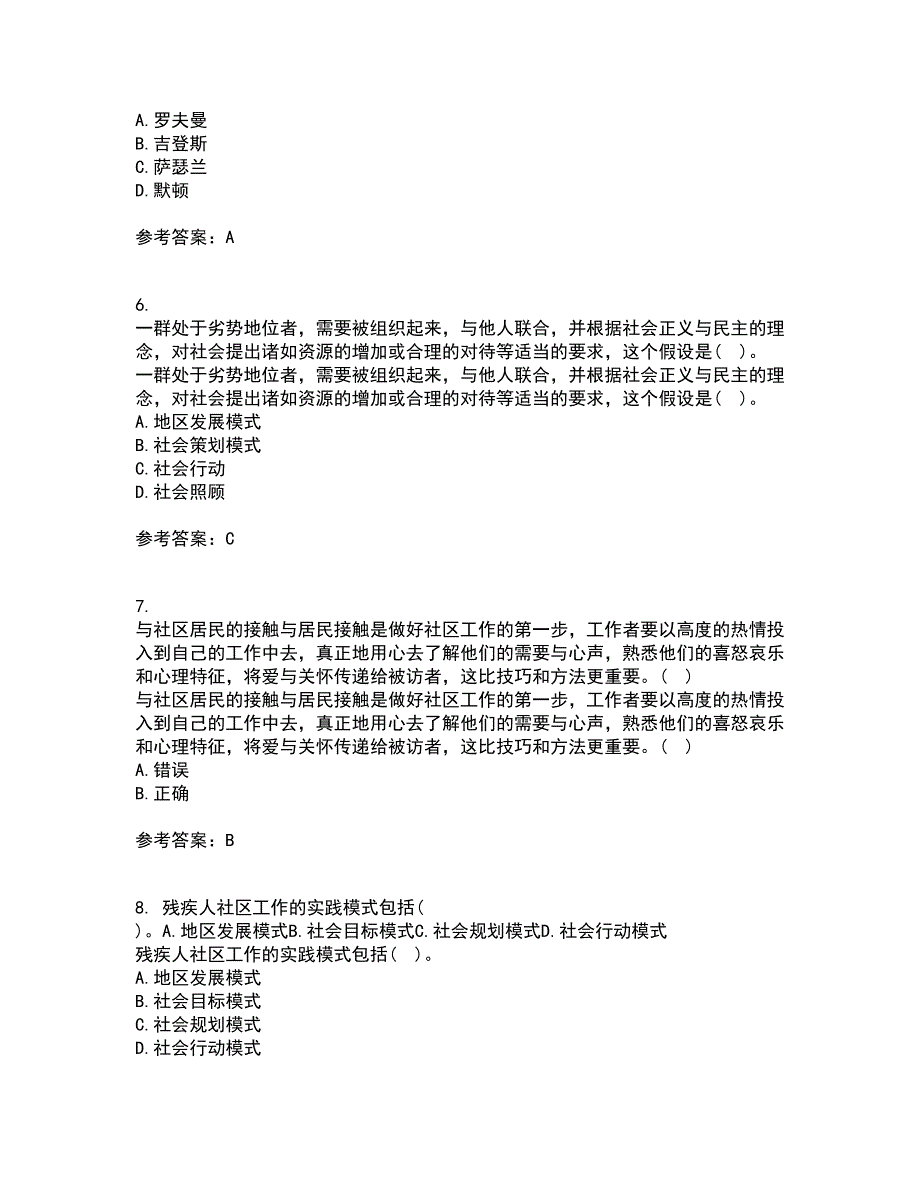 A. 罗夫曼
B. 吉登斯
C. 萨瑟兰
D. 默顿

参考答案：A

6.
一群处于劣势地位者，需要被组织起来，与他人联合，并根据社会正义与民主的理念，对社会提出诸如资源的增加或合理的对待等适当的要求，这个假设是（ ）。
一群处于劣势地位者，需要被组织起来，与他人联合，并根据社会正义与民主的理念，对社会提出诸如资源的增加或合理的对待等适当的要求，这个假设是（ ）。
A. 地区发展模式
B. 社会策划模式
C. 社会行动
D. 社会照顾

参考答案：C

7.
与社区居民的接触与居民接触是做好社区工作的第一步，工作者要以高度的热情投入到自己的工作中去，真正地用心去了解他们的需要与心声，熟悉他们的喜怒哀乐和心理特征，将爱与关怀传递给被访者，这比技巧和方法更重要。（ ）
与社区居民的接触与居民接触是做好社区工作的第一步，工作者要以高度的热情投入到自己的工作中去，真正地用心去了解他们的需要与心声，熟悉他们的喜怒哀乐和心理特征，将爱与关怀传递给被访者，这比技巧和方法更重要。（ ）
A. 错误
B. 正确

参考答案：B

8. 残疾人社区工作的实践模式包括（ ）。A. 地区发展模式B. 社会目标模式C. 社会规划模式D. 社会行动模式
残疾人社区工作的实践模式包括（ ）。
A. 地区发展模式
B. 社会目标模式
C. 社会规划模式
D. 社会行动模式